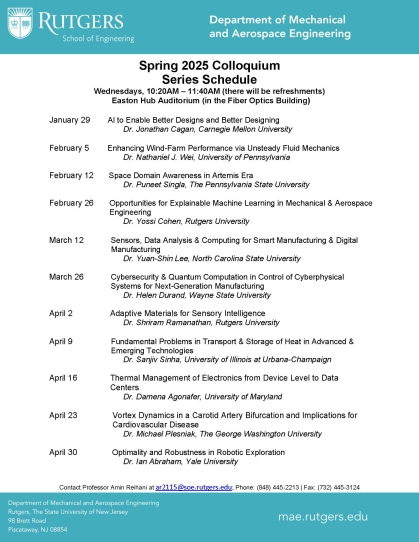 RUTGERS
School of Engineering

Department of Mechanical and Aerospace Engineering

Spring 2025 Colloquium Series Schedule
Wednesdays, 10:20AM – 11:40AM (there will be refreshments)
Easton Hub Auditorium (in the Fiber Optics Building)

January 29 AI to Enable Better Designs and Better Designing
Dr. Jonathan Cagan, Carnegie Mellon University

February 5 Enhancing Wind-Farm Performance via Unsteady Fluid Mechanics
Dr. Nathaniel J. Wei, University of Pennsylvania

February 12 Space Domain Awareness in Artemis Era
Dr. Puneet Singla, The Pennsylvania State University

February 26 Opportunities for Explainable Machine Learning in Mechanical & Aerospace Engineering
Dr. Yossi Cohen, Rutgers University

March 12 Sensors, Data Analysis & Computing for Smart Manufacturing & Digital Manufacturing
Dr. Yuan-Shin Lee, North Carolina State University

March 26 Cybersecurity & Quantum Computation in Control of Cyberphysical Systems for Next-Generation Manufacturing
Dr. Helen Durand, Wayne State University

April 2 Adaptive Materials for Sensory Intelligence
Dr. Shriram Ramanathan, Rutgers University

April 9 Fundamental Problems in Transport & Storage of Heat in Advanced & Emerging Technologies
Dr. Sanjiv Sinha, University of Illinois at Urbana-Champaign

April 16 Thermal Management of Electronics from Device Level to Data Centers
Dr. Damena Agonafer, University of Maryland

April 23 Vortex Dynamics in a Carotid Artery Bifurcation and Implications for Cardiovascular Disease
Dr. Michael Plesniak, The George Washington University

April 30 Optimality and Robustness in Robotic Exploration
Dr. Ian Abraham, Yale University

Contact Professor Amin Reihani at ar2115@soe.rutgers.edu, Phone: (848) 445-2213 | Fax: (732) 445-3124

Department of Mechanical and Aerospace Engineering
Rutgers, The State University of New Jersey
98 Brett Road
Piscataway, NJ 08854

mae.rutgers.edu